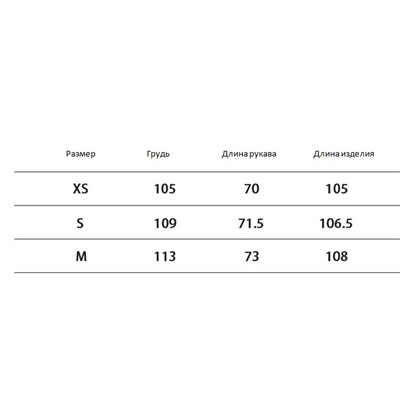 | Размер | Грудь | Длина рукава | Длина изделия |
|---|---|---|---|
| XS | 105 | 70 | 105 |
| S | 109 | 71.5 | 106.5 |
| M | 113 | 73 | 108 |